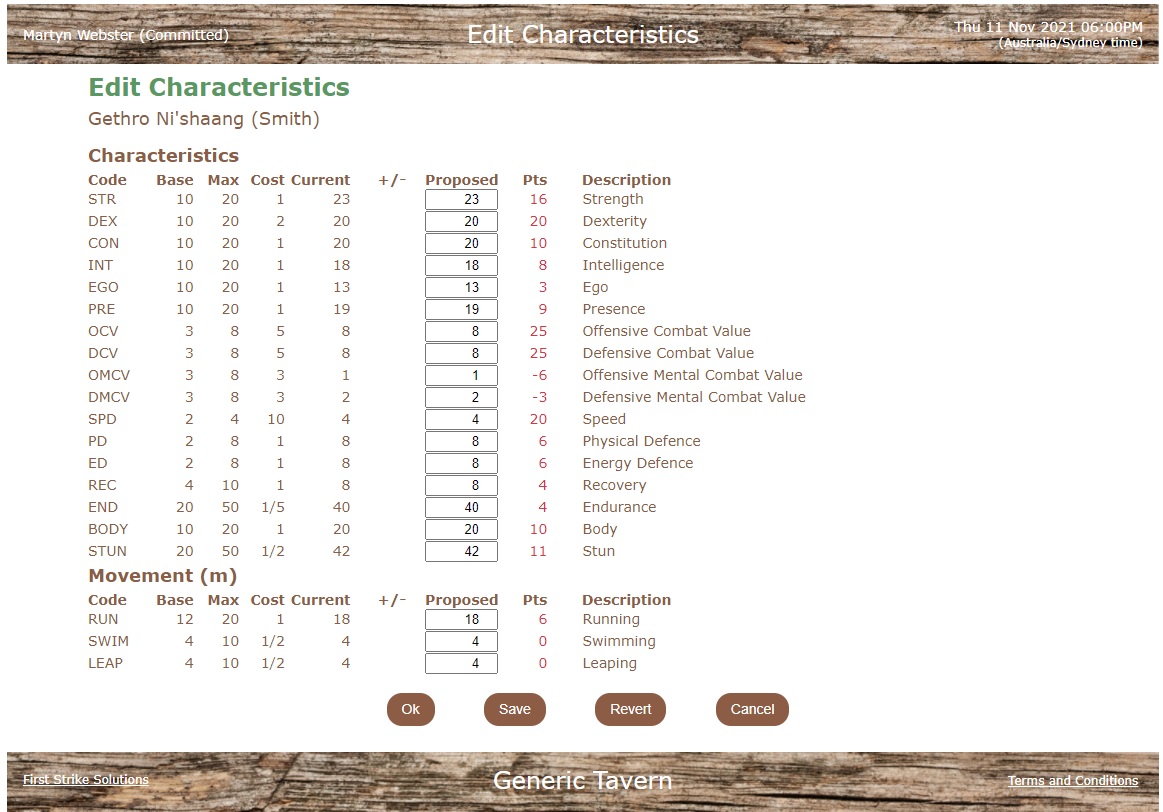 Martyn Webster (Committed)

Edit Characteristics

Thu 11 Nov 2021 06:00PM
(Australia/Sydney time)

Edit Characteristics

Gethro Ni'shaang (Smith)

Characteristics

| Code | Base | Max | Cost | Current | +/- | Proposed | Pts | Description |
|---|---|---|---|---|---|---|---|---|
| STR | 10 | 20 | 1 | 23 | | 23 | 16 | Strength |
| DEX | 10 | 20 | 2 | 20 | | 20 | 20 | Dexterity |
| CON | 10 | 20 | 1 | 20 | | 20 | 10 | Constitution |
| INT | 10 | 20 | 1 | 18 | | 18 | 8 | Intelligence |
| EGO | 10 | 20 | 1 | 13 | | 13 | 3 | Ego |
| PRE | 10 | 20 | 1 | 19 | | 19 | 9 | Presence |
| OCV | 3 | 8 | 5 | 8 | | 8 | 25 | Offensive Combat Value |
| DCV | 3 | 8 | 5 | 8 | | 8 | 25 | Defensive Combat Value |
| OMCV | 3 | 8 | 3 | 1 | | 1 | -6 | Offensive Mental Combat Value |
| DMCV | 3 | 8 | 3 | 2 | | 2 | -3 | Defensive Mental Combat Value |
| SPD | 2 | 4 | 10 | 4 | | 4 | 20 | Speed |
| PD | 2 | 8 | 1 | 8 | | 8 | 6 | Physical Defence |
| ED | 2 | 8 | 1 | 8 | | 8 | 6 | Energy Defence |
| REC | 4 | 10 | 1 | 8 | | 8 | 4 | Recovery |
| END | 20 | 50 | 1/5 | 40 | | 40 | 4 | Endurance |
| BODY | 10 | 20 | 1 | 20 | | 20 | 10 | Body |
| STUN | 20 | 50 | 1/2 | 42 | | 42 | 11 | Stun |

Movement (m)

| Code | Base | Max | Cost | Current | +/- | Proposed | Pts | Description |
|---|---|---|---|---|---|---|---|---|
| RUN | 12 | 20 | 1 | 18 | | 18 | 6 | Running |
| SWIM | 4 | 10 | 1/2 | 4 | | 4 | 0 | Swimming |
| LEAP | 4 | 10 | 1/2 | 4 | | 4 | 0 | Leaping |

Ok Save Revert Cancel

First Strike Solutions

Generic Tavern

Terms and Conditions